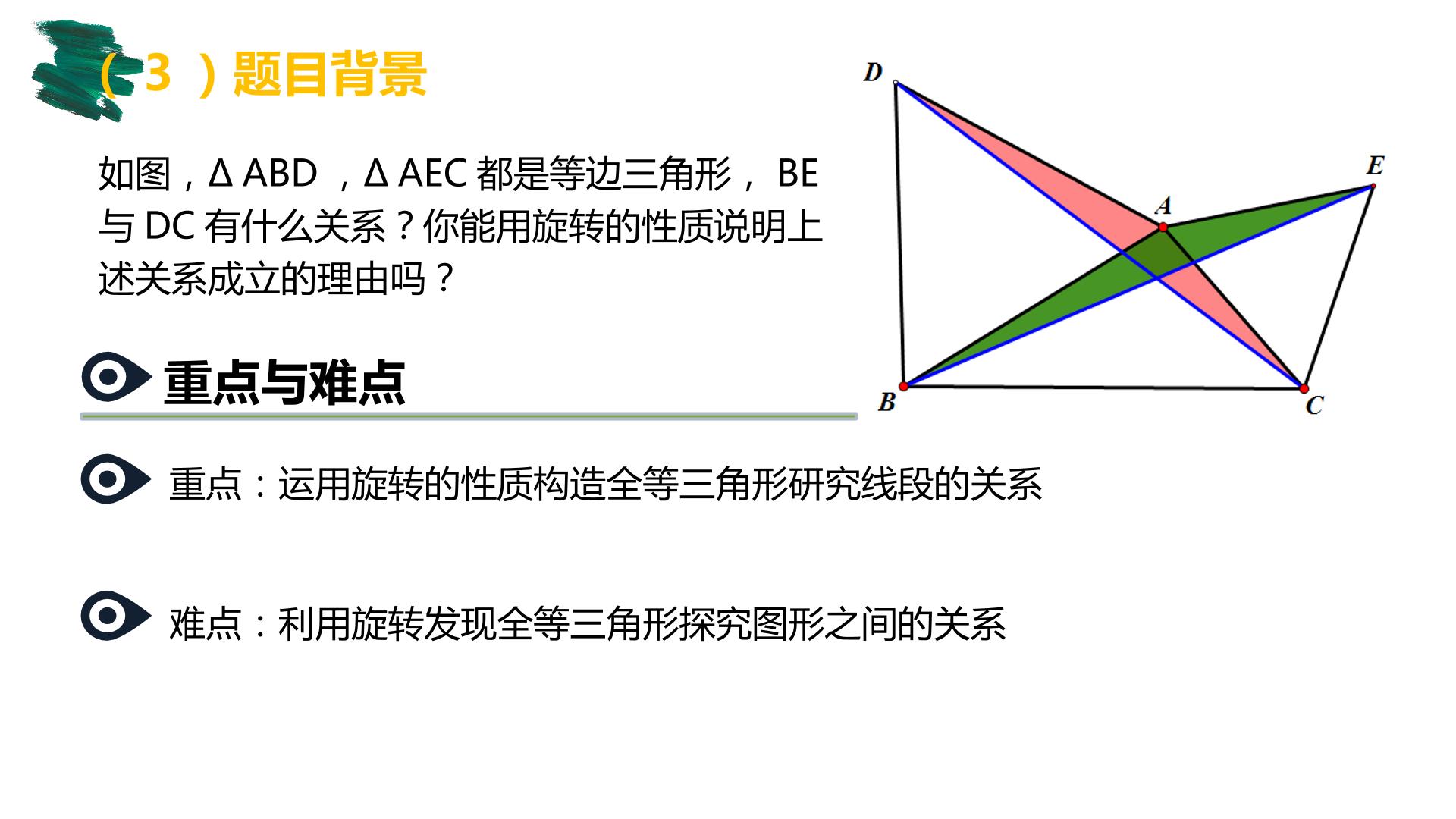 （3）题目背景

如图，ΔABD，ΔAEC都是等边三角形，BE与DC有什么关系？你能用旋转的性质说明上述关系成立的理由吗？

D

E

A

B

C

重点与难点

重点：运用旋转的性质构造全等三角形研究线段的关系

难点：利用旋转发现全等三角形探究图形之间的关系